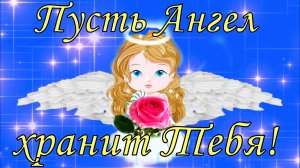 Пусть Ангел хранит Тебя!